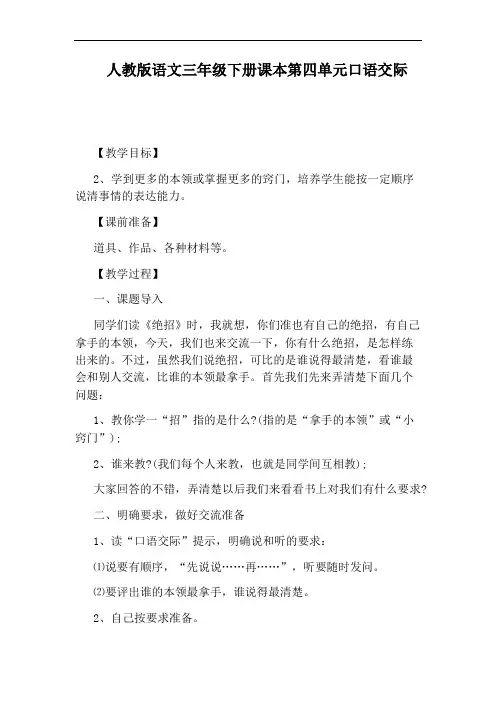 人教版语文三年级下册课本第四单元口语交际

【教学目标】

2、学到更多的本领或掌握更多的窍门，培养学生能按一定顺序说清事情的表达能力。

【课前准备】

道具、作品、各种材料等。

【教学过程】

一、课题导入

同学们读《绝招》时，我就想，你们准也有自己的绝招，有自己拿手的本领，今天，我们也来交流一下，你有什么绝招，是怎样练出来的。不过，虽然我们说绝招，可比的是谁说得最清楚，看谁最会和别人交流，比谁的本领最拿手。首先我们先来弄清楚下面几个问题：

1、教你学一“招”指的是什么?(指的是“拿手的本领”或“小窍门”)；

2、谁来教?(我们每个人来教，也就是同学间互相教)；

大家回答的不错，弄清楚以后我们来看看书上对我们有什么要求?

二、明确要求，做好交流准备

1、读“口语交际”提示，明确说和听的要求：

⑴说要有顺序，“先说说……再……”，听要随时发问。

⑵要评出谁的本领最拿手，谁说得最清楚。

2、自己按要求准备。